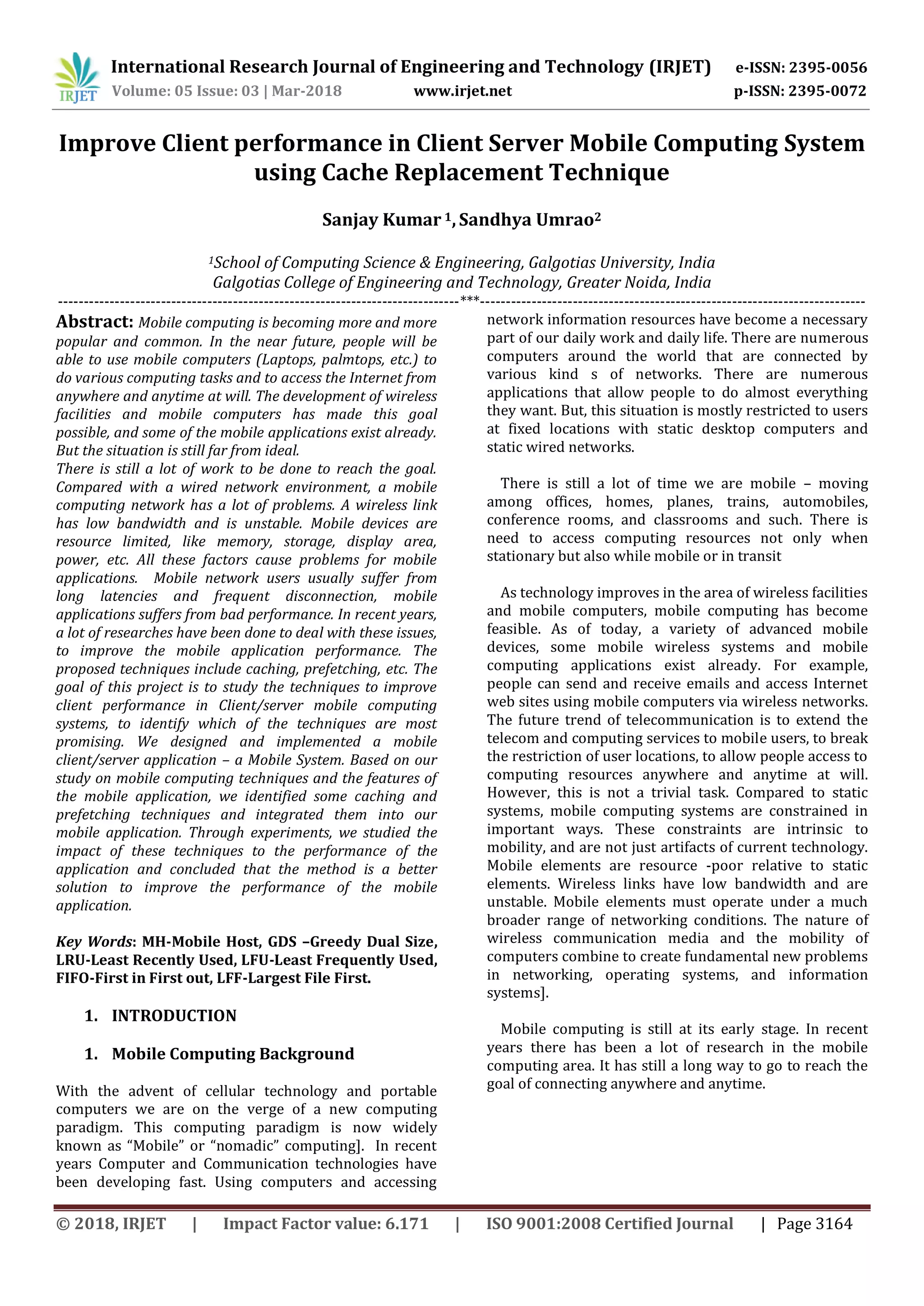 IRJET International Research Journal of Engineering and Technology (IRJET) e-ISSN: 2395-0056
Volume: 05 Issue: 03 | Mar-2018 www.irjet.net p-ISSN: 2395-0072

Improve Client performance in Client Server Mobile Computing System using Cache Replacement Technique

Sanjay Kumar $^1$, Sandhya Umrao$^2$

$^1$School of Computing Science & Engineering, Galgotias University, India
Galgotias College of Engineering and Technology, Greater Noida, India

---***---

Abstract: Mobile computing is becoming more and more popular and common. In the near future, people will be able to use mobile computers (Laptops, palmtops, etc.) to do various computing tasks and to access the Internet from anywhere and anytime at will. The development of wireless facilities and mobile computers has made this goal possible, and some of the mobile applications exist already. But the situation is still far from ideal.
There is still a lot of work to be done to reach the goal. Compared with a wired network environment, a mobile computing network has a lot of problems. A wireless link has low bandwidth and is unstable. Mobile devices are resource limited, like memory, storage, display area, power, etc. All these factors cause problems for mobile applications. Mobile network users usually suffer from long latencies and frequent disconnection, mobile applications suffers from bad performance. In recent years, a lot of researches have been done to deal with these issues, to improve the mobile application performance. The proposed techniques include caching, prefetching, etc. The goal of this project is to study the techniques to improve client performance in Client/server mobile computing systems, to identify which of the techniques are most promising. We designed and implemented a mobile client/server application – a Mobile System. Based on our study on mobile computing techniques and the features of the mobile application, we identified some caching and prefetching techniques and integrated them into our mobile application. Through experiments, we studied the impact of these techniques to the performance of the application and concluded that the method is a better solution to improve the performance of the mobile application.

Key Words: MH-Mobile Host, GDS –Greedy Dual Size, LRU-Least Recently Used, LFU-Least Frequently Used, FIFO-First in First out, LFF-Largest File First.

1. INTRODUCTION

1. Mobile Computing Background

With the advent of cellular technology and portable computers we are on the verge of a new computing paradigm. This computing paradigm is now widely known as “Mobile” or “nomadic” computing]. In recent years Computer and Communication technologies have been developing fast. Using computers and accessing network information resources have become a necessary part of our daily work and daily life. There are numerous computers around the world that are connected by various kind s of networks. There are numerous applications that allow people to do almost everything they want. But, this situation is mostly restricted to users at fixed locations with static desktop computers and static wired networks.

There is still a lot of time we are mobile – moving among offices, homes, planes, trains, automobiles, conference rooms, and classrooms and such. There is need to access computing resources not only when stationary but also while mobile or in transit

As technology improves in the area of wireless facilities and mobile computers, mobile computing has become feasible. As of today, a variety of advanced mobile devices, some mobile wireless systems and mobile computing applications exist already. For example, people can send and receive emails and access Internet web sites using mobile computers via wireless networks. The future trend of telecommunication is to extend the telecom and computing services to mobile users, to break the restriction of user locations, to allow people access to computing resources anywhere and anytime at will. However, this is not a trivial task. Compared to static systems, mobile computing systems are constrained in important ways. These constraints are intrinsic to mobility, and are not just artifacts of current technology. Mobile elements are resource -poor relative to static elements. Wireless links have low bandwidth and are unstable. Mobile elements must operate under a much broader range of networking conditions. The nature of wireless communication media and the mobility of computers combine to create fundamental new problems in networking, operating systems, and information systems].

Mobile computing is still at its early stage. In recent years there has been a lot of research in the mobile computing area. It has still a long way to go to reach the goal of connecting anywhere and anytime.

© 2018, IRJET | Impact Factor value: 6.171 | ISO 9001:2008 Certified Journal | Page 3164